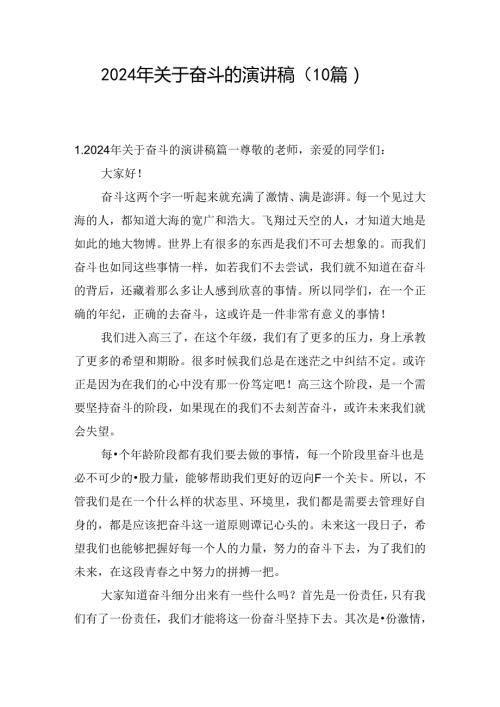 2024年关于奋斗的演讲稿（10篇）

1.2024年关于奋斗的演讲稿篇一尊敬的老师，亲爱的同学们：

大家好！

奋斗这两个字一听起来就充满了激情、满是澎湃。每一个见过大海的人，都知道大海的宽广和浩大。飞翔过天空的人，才知道大地是如此的地大物博。世界上有很多的东西是我们不可去想象的。而我们奋斗也如同这些事情一样，如若我们不去尝试，我们就不知道在奋斗的背后，还藏着那么多让人感到欣喜的事情。所以同学们，在一个正确的年纪，正确的去奋斗，这或许是一件非常有意义的事情！

我们进入高三了，在这个年级，我们有了更多的压力，身上承教了更多的希望和期盼。很多时候我们总是在迷茫之中纠结不定。或许正是因为在我们的心中没有那一份笃定吧！高三这个阶段，是一个需要坚持奋斗的阶段，如果现在的我们不去刻苦奋斗，或许未来我们就会失望。

每•个年龄阶段都有我们要去做的事情，每一个阶段里奋斗也是必不可少的•股力量，能够帮助我们更好的迈向F一个关卡。所以，不管我们是在一个什么样的状态里、环境里，我们都是需要去管理好自身的，都是应该把奋斗这一道原则谭记心头的。未来这一段日子，希望我们也能够把握好每一个人的力量，努力的奋斗下去，为了我们的未来，在这段青春之中努力的拼搏一把。

大家知道奋斗细分出来有一些什么吗？首先是一份责任，只有我们有了一份责任，我们才能将这一份奋斗坚持下去。其次是•份激情，